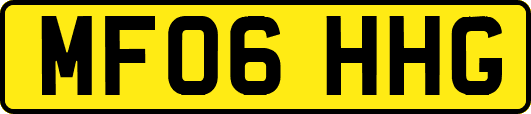 MF06 HHG